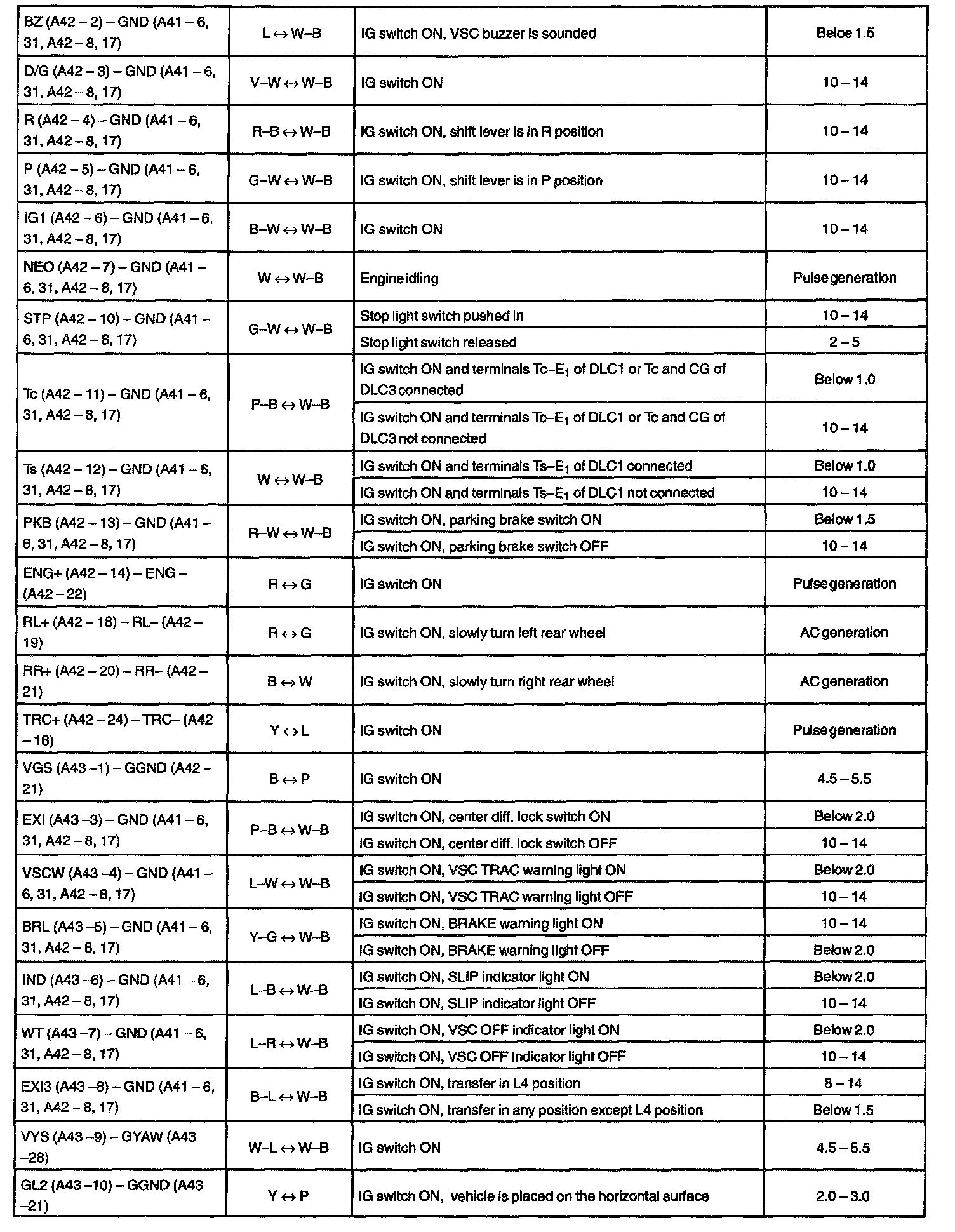 | | | | |
|---|---|---|---|
| BZ (A42 – 2) – GND (A41 – 6, 31, A42 – 8, 17) | L ↔ W–B | IG switch ON, VSC buzzer is sounded | Beloe 1.5 |
| D/G (A42 – 3) – GND (A41 – 6, 31, A42 – 8, 17) | V–W ↔ W–B | IG switch ON | 10 – 14 |
| R (A42 – 4) – GND (A41 – 6, 31, A42 – 8, 17) | R–B ↔ W–B | IG switch ON, shift lever is in R position | 10 – 14 |
| P (A42 – 5) – GND (A41 – 6, 31, A42 – 8, 17) | G–W ↔ W–B | IG switch ON, shift lever is in P position | 10 – 14 |
| IG1 (A42 – 6) – GND (A41 – 6, 31, A42 – 8, 17) | B–W ↔ W–B | IG switch ON | 10 – 14 |
| NEO (A42 – 7) – GND (A41 – 6, 31, A42 – 8, 17) | W ↔ W–B | Engine idling | Pulse generation |
| STP (A42 – 10) – GND (A41 – 6, 31, A42 – 8, 17) | G–W ↔ W–B | Stop light switch pushed in | 10 – 14 |
| | | Stop light switch released | 2 – 5 |
| Tc (A42 – 11) – GND (A41 – 6, 31, A42 – 8, 17) | P–B ↔ W–B | IG switch ON and terminals Tc–$E_1$ of DLC1 or Tc and CG of DLC3 connected | Below 1.0 |
| | | IG switch ON and terminals Tc–$E_1$ of DLC1 or Tc and CG of DLC3 not connected | 10 – 14 |
| Ts (A42 – 12) – GND (A41 – 6, 31, A42 – 8, 17) | W ↔ W–B | IG switch ON and terminals Ts–$E_1$ of DLC1 connected | Below 1.0 |
| | | IG switch ON and terminals Ts–$E_1$ of DLC1 not connected | 10 – 14 |
| PKB (A42 – 13) – GND (A41 – 6, 31, A42 – 8, 17) | R–W ↔ W–B | IG switch ON, parking brake switch ON | Below 1.5 |
| | | IG switch ON, parking brake switch OFF | 10 – 14 |
| ENG+ (A42 – 14) – ENG – (A42 – 22) | R ↔ G | IG switch ON | Pulse generation |
| RL+ (A42 – 18) – RL– (A42 – 19) | R ↔ G | IG switch ON, slowly turn left rear wheel | AC generation |
| RR+ (A42 – 20) – RR– (A42 – 21) | B ↔ W | IG switch ON, slowly turn right rear wheel | AC generation |
| TRC+ (A42 – 24) – TRC– (A42 – 16) | Y ↔ L | IG switch ON | Pulse generation |
| VGS (A43 –1) – GGND (A42 – 21) | B ↔ P | IG switch ON | 4.5 – 5.5 |
| EXI (A43 –3) – GND (A41 – 6, 31, A42 – 8, 17) | P–B ↔ W–B | IG switch ON, center diff. lock switch ON | Below 2.0 |
| | | IG switch ON, center diff. lock switch OFF | 10 – 14 |
| VSCW (A43 –4) – GND (A41 – 6, 31, A42 – 8, 17) | L–W ↔ W–B | IG switch ON, VSC TRAC warning light ON | Below 2.0 |
| | | IG switch ON, VSC TRAC warning light OFF | 10 – 14 |
| BRL (A43 –5) – GND (A41 – 6, 31, A42 – 8, 17) | Y–G ↔ W–B | IG switch ON, BRAKE warning light ON | 10 – 14 |
| | | IG switch ON, BRAKE warning light OFF | Below 2.0 |
| IND (A43 –6) – GND (A41 – 6, 31, A42 – 8, 17) | L–B ↔ W–B | IG switch ON, SLIP indicator light ON | Below 2.0 |
| | | IG switch ON, SLIP indicator light OFF | 10 – 14 |
| WT (A43 –7) – GND (A41 – 6, 31, A42 – 8, 17) | L–R ↔ W–B | IG switch ON, VSC OFF indicator light ON | Below 2.0 |
| | | IG switch ON, VSC OFF indicator light OFF | 10 – 14 |
| EXI3 (A43 –8) – GND (A41 – 6, 31, A42 – 8, 17) | B–L ↔ W–B | IG switch ON, transfer in L4 position | 8 – 14 |
| | | IG switch ON, transfer in any position except L4 position | Below 1.5 |
| VYS (A43 –9) – GYAW (A43 –28) | W–L ↔ W–B | IG switch ON | 4.5 – 5.5 |
| GL2 (A43 –10) – GGND (A43 –21) | Y ↔ P | IG switch ON, vehicle is placed on the horizontal surface | 2.0 – 3.0 |